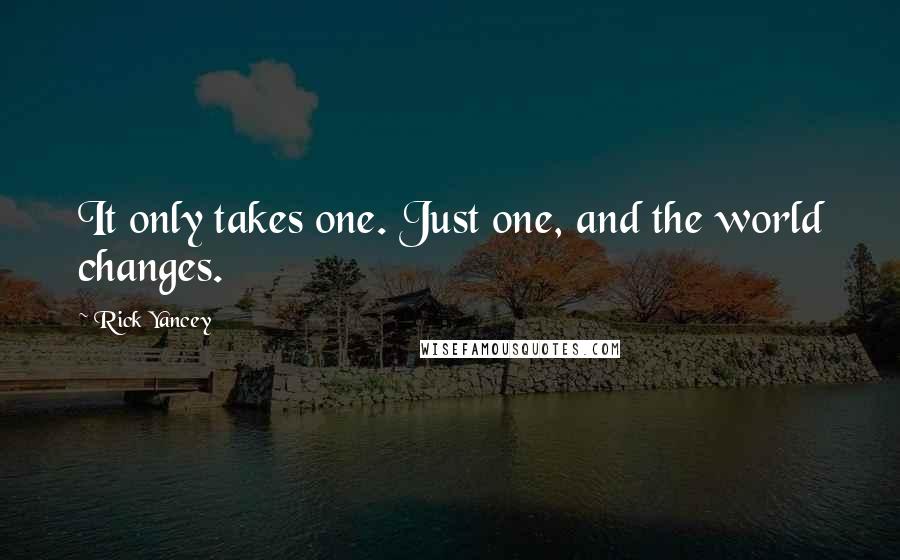 It only takes one. Just one, and the world changes.

Rick Yancey

WISEFAMOUSQUOTES.COM